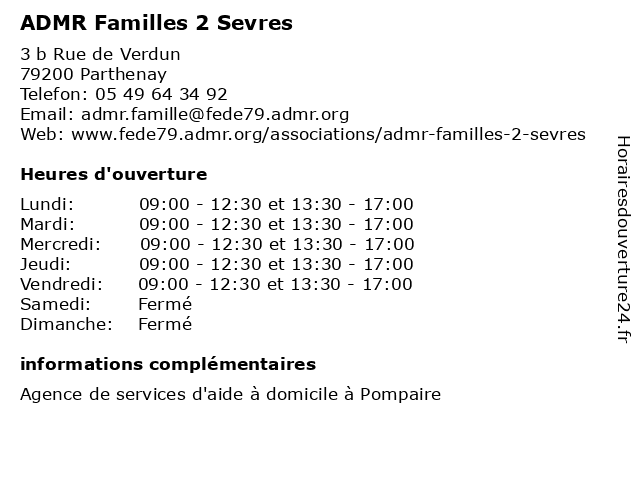 ADMR Familles 2 Sevres

3 b Rue de Verdun
79200 Parthenay
Telefon: 05 49 64 34 92
Email: admr.famille@fede79.admr.org
Web: www.fede79.admr.org/associations/admr-familles-2-sevres

Heures d'ouverture

| | |
|---|---|
| Lundi: | 09:00 - 12:30 et 13:30 - 17:00 |
| Mardi: | 09:00 - 12:30 et 13:30 - 17:00 |
| Mercredi: | 09:00 - 12:30 et 13:30 - 17:00 |
| Jeudi: | 09:00 - 12:30 et 13:30 - 17:00 |
| Vendredi: | 09:00 - 12:30 et 13:30 - 17:00 |
| Samedi: | Fermé |
| Dimanche: | Fermé |

informations complémentaires

Agence de services d'aide à domicile à Pompaire

Horairesdouverture24.fr